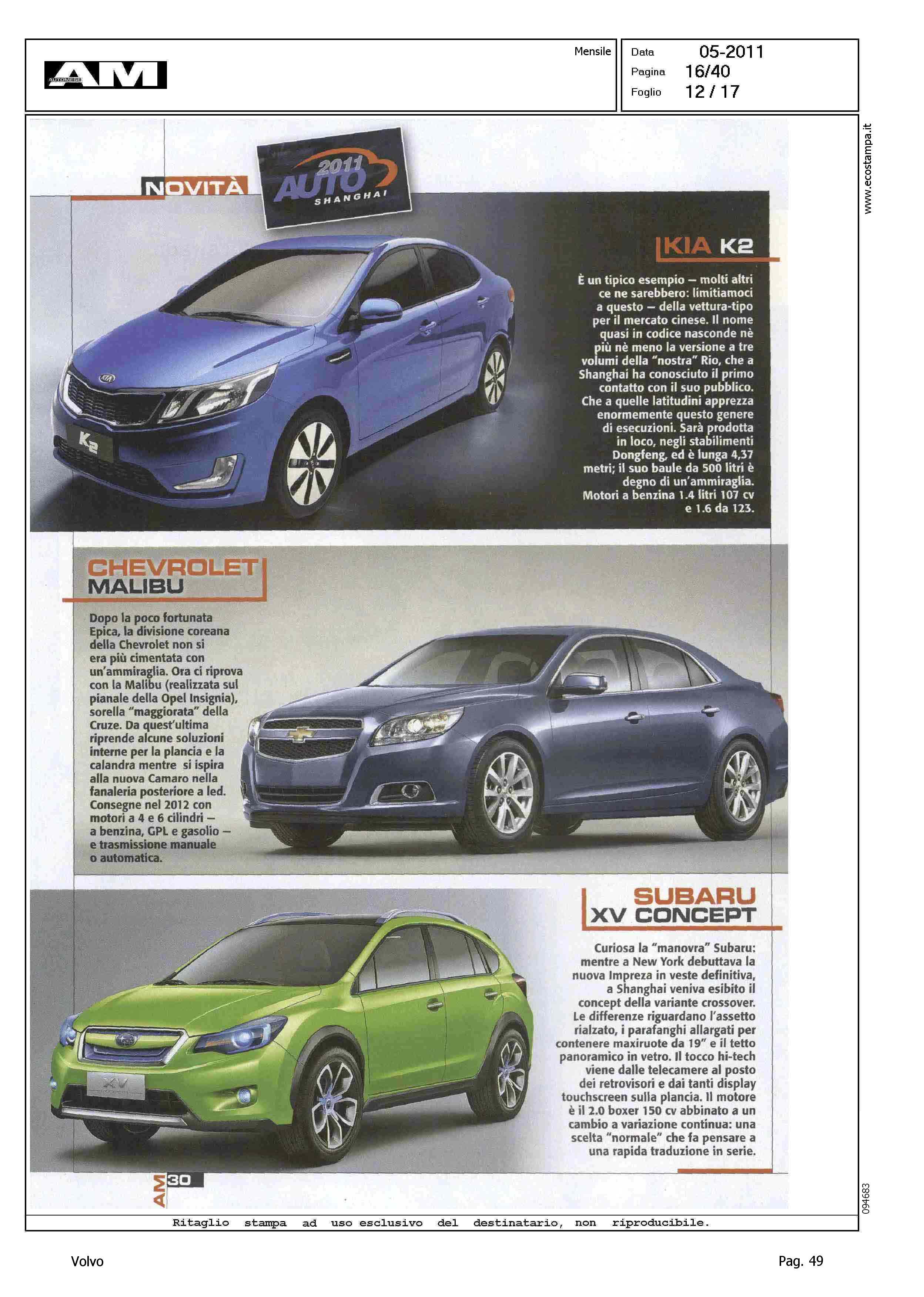 AM AUTOMESE

Mensile

Data 05-2011
Pagina 16/40
Foglio 12 / 17

www.ecostampa.it

NOVITÀ

2011 AUTO SHANGHAI

KIA K2

È un tipico esempio – molti altri ce ne sarebbero: limitiamoci a questo – della vettura-tipo per il mercato cinese. Il nome quasi in codice nasconde nè più nè meno la versione a tre volumi della "nostra" Rio, che a Shanghai ha conosciuto il primo contatto con il suo pubblico. Che a quelle latitudini apprezza enormemente questo genere di esecuzioni. Sarà prodotta in loco, negli stabilimenti Dongfeng, ed è lunga 4,37 metri; il suo baule da 500 litri è degno di un'ammiraglia. Motori a benzina 1.4 litri 107 cv e 1.6 da 123.

K2

CHEVROLET MALIBU

Dopo la poco fortunata Epica, la divisione coreana della Chevrolet non si era più cimentata con un'ammiraglia. Ora ci riprova con la Malibu (realizzata sul pianale della Opel Insignia), sorella "maggiorata" della Cruze. Da quest'ultima riprende alcune soluzioni interne per la plancia e la calandra mentre si ispira alla nuova Camaro nella fanaleria posteriore a led. Consegne nel 2012 con motori a 4 e 6 cilindri – a benzina, GPL e gasolio – e trasmissione manuale o automatica.

SUBARU XV CONCEPT

Curiosa la "manovra" Subaru: mentre a New York debuttava la nuova Impreza in veste definitiva, a Shanghai veniva esibito il concept della variante crossover. Le differenze riguardano l'assetto rialzato, i parafanghi allargati per contenere maxiruote da 19" e il tetto panoramico in vetro. Il tocco hi-tech viene dalle telecamere al posto dei retrovisori e dai tanti display touchscreen sulla plancia. Il motore è il 2.0 boxer 150 cv abbinato a un cambio a variazione continua: una scelta "normale" che fa pensare a una rapida traduzione in serie.

XV

AM 30

094683

Ritaglio stampa ad uso esclusivo del destinatario, non riproducibile.

Volvo

Pag. 49